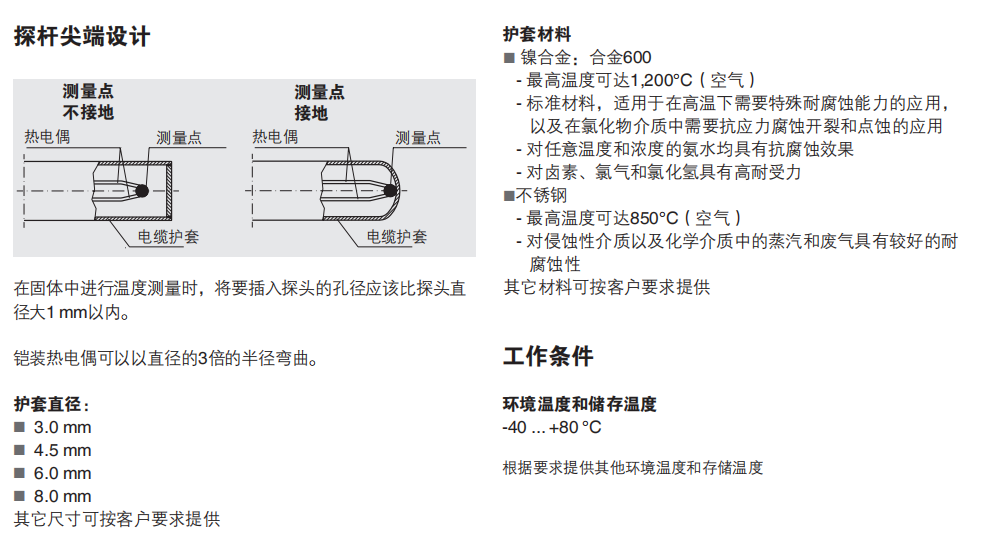 探杆尖端设计

测量点
不接地

热电偶

测量点

电缆护套

测量点
接地

热电偶

测量点

电缆护套

在固体中进行温度测量时，将要插入探头的孔径应该比探头直径大1 mm以内。

铠装热电偶可以以直径的3倍的半径弯曲。

护套直径：
■ 3.0 mm
■ 4.5 mm
■ 6.0 mm
■ 8.0 mm
其它尺寸可按客户要求提供

护套材料
■ 镍合金：合金600
- 最高温度可达1,200°C（空气）
- 标准材料，适用于在高温下需要特殊耐腐蚀能力的应用，以及在氯化物介质中需要抗应力腐蚀开裂和点蚀的应用
- 对任意温度和浓度的氨水均具有抗腐蚀效果
- 对卤素、氯气和氯化氢具有高耐受力
■不锈钢
- 最高温度可达850°C（空气）
- 对侵蚀性介质以及化学介质中的蒸汽和废气具有较好的耐腐蚀性
其它材料可按客户要求提供

工作条件

环境温度和储存温度
-40 ... +80 °C

根据要求提供其他环境温度和存储温度